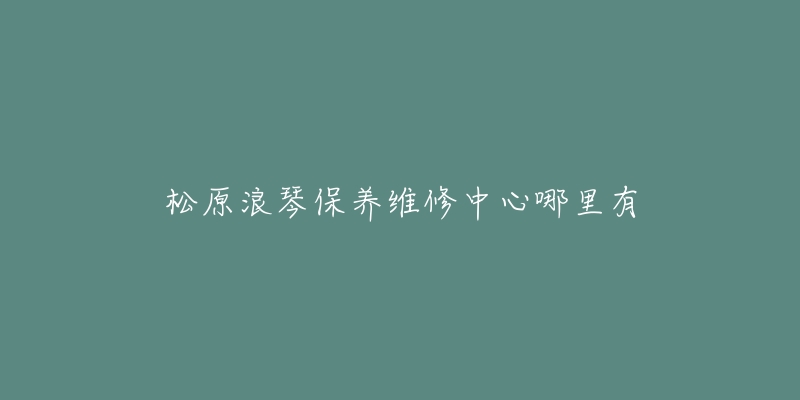 松原浪琴保养维修中心哪里有